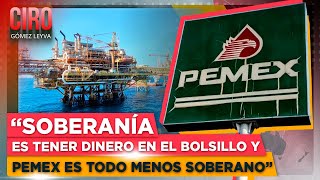 CIRO
GÓMEZ LEYVA

PEMEX

“SOBERANÍA
ES TENER DINERO EN EL BOLSILLO Y
PEMEX ES TODO MENOS SOBERANO”